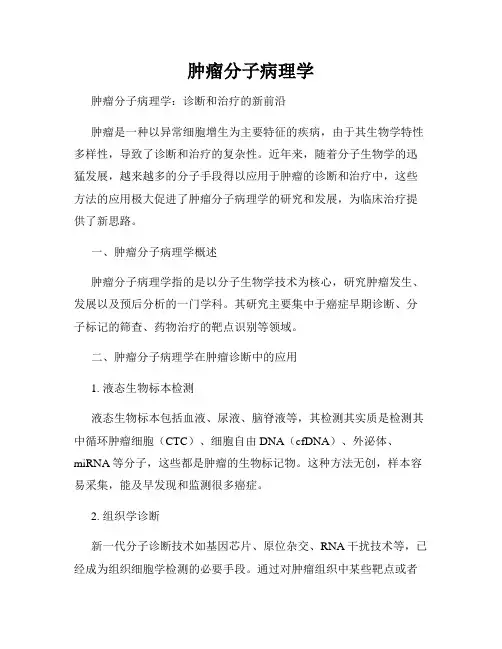 肿瘤分子病理学

肿瘤分子病理学：诊断和治疗的新前沿

肿瘤是一种以异常细胞增生为主要特征的疾病，由于其生物学特性多样性，导致了诊断和治疗的复杂性。近年来，随着分子生物学的迅猛发展，越来越多的分子手段得以应用于肿瘤的诊断和治疗中，这些方法的应用极大促进了肿瘤分子病理学的研究和发展，为临床治疗提供了新思路。

一、肿瘤分子病理学概述

肿瘤分子病理学指的是以分子生物学技术为核心，研究肿瘤发生、发展以及预后分析的一门学科。其研究主要集中于癌症早期诊断、分子标记的筛查、药物治疗的靶点识别等领域。

二、肿瘤分子病理学在肿瘤诊断中的应用

1. 液态生物标本检测

液态生物标本包括血液、尿液、脑脊液等，其检测其实质是检测其中循环肿瘤细胞（CTC）、细胞自由 DNA（cfDNA）、外泌体、miRNA 等分子，这些都是肿瘤的生物标记物。这种方法无创，样本容易采集，能及早发现和监测很多癌症。

2. 组织学诊断

新一代分子诊断技术如基因芯片、原位杂交、RNA 干扰技术等，已经成为组织细胞学检测的必要手段。通过对肿瘤组织中某些靶点或者